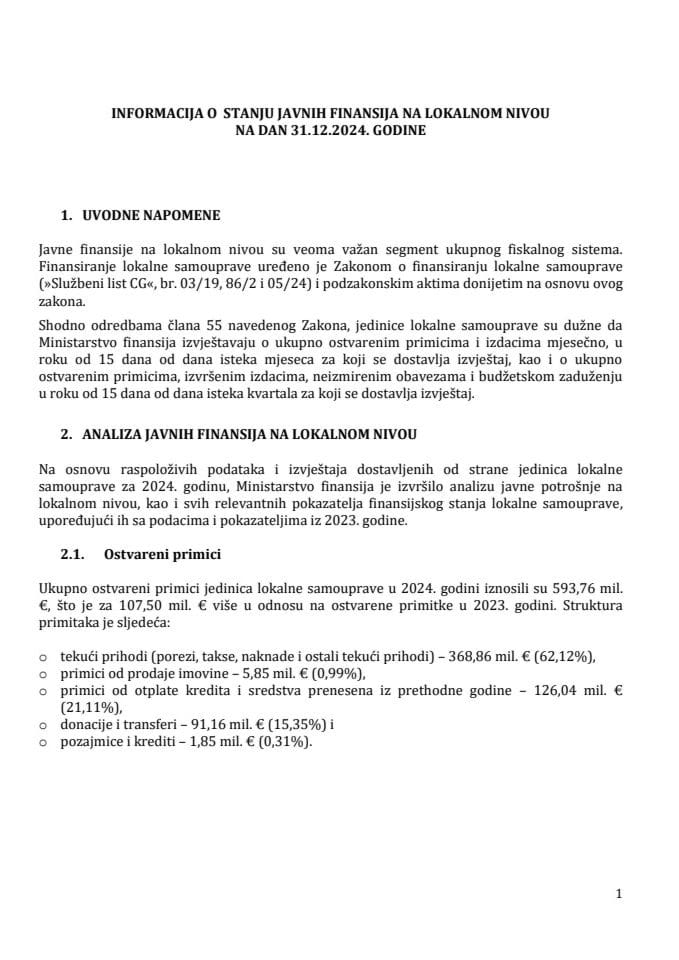 INFORMACIJA O STANJU JAVNIH FINANSIJA NA LOKALNOM NIVOU NA DAN 31.12.2024. GODINE

1. UVODNE NAPOMENE

Javne finansije na lokalnom nivou su veoma važan segment ukupnog fiskalnog sistema. Finansiranje lokalne samouprave uređeno je Zakonom o finansiranju lokalne samouprave (»Službeni list CG«, br. 03/19, 86/2 i 05/24) i podzakonskim aktima donijetim na osnovu ovog zakona.

Shodno odredbama člana 55 navedenog Zakona, jedinice lokalne samouprave su dužne da Ministarstvo finansija izvještavaju o ukupno ostvarenim primicima i izdacima mjesečno, u roku od 15 dana od dana isteka mjeseca za koji se dostavlja izvještaj, kao i o ukupno ostvarenim primicima, izvršenim izdacima, neizmirenim obavezama i budžetskom zaduženju u roku od 15 dana od dana isteka kvartala za koji se dostavlja izvještaj.

2. ANALIZA JAVNIH FINANSIJA NA LOKALNOM NIVOU

Na osnovu raspoloživih podataka i izvještaja dostavljenih od strane jedinica lokalne samouprave za 2024. godinu, Ministarstvo finansija je izvršilo analizu javne potrošnje na lokalnom nivou, kao i svih relevantnih pokazatelja finansijskog stanja lokalne samouprave, upoređujući ih sa podacima i pokazateljima iz 2023. godine.

2.1. Ostvareni primici

Ukupno ostvareni primici jedinica lokalne samouprave u 2024. godini iznosili su 593,76 mil. €, što je za 107,50 mil. € više u odnosu na ostvarene primitke u 2023. godini. Struktura primitaka je sljedeća:

o tekući prihodi (porezi, takse, naknade i ostali tekući prihodi) – 368,86 mil. € (62,12%),
o primici od prodaje imovine – 5,85 mil. € (0,99%),
o primici od otplate kredita i sredstva prenesena iz prethodne godine – 126,04 mil. € (21,11%),
o donacije i transferi – 91,16 mil. € (15,35%) i
o pozajmice i krediti – 1,85 mil. € (0,31%).

1